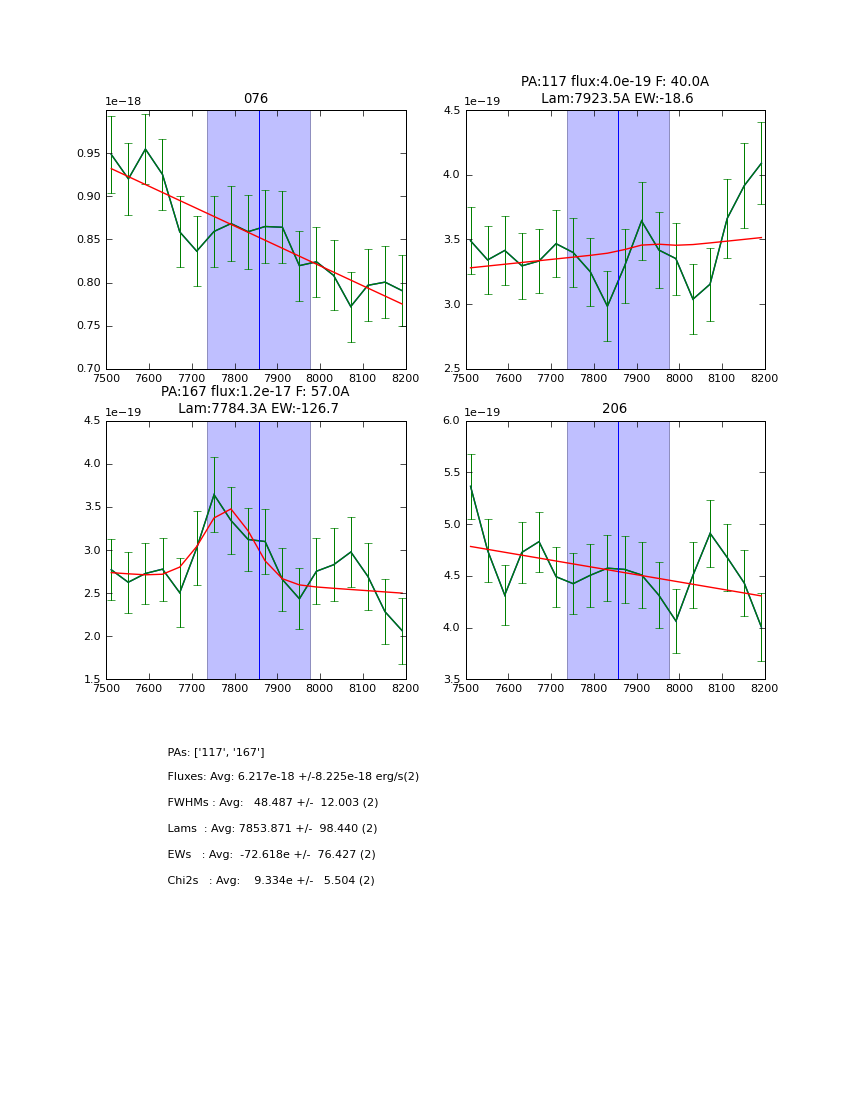 076

1e−18

0.95
0.90
0.85
0.80
0.75
0.70

7500 7600 7700 7800 7900 8000 8100 8200

PA:117 flux:4.0e-19 F: 40.0A
Lam:7923.5A EW:-18.6

1e−19

4.5
4.0
3.5
3.0
2.5

7500 7600 7700 7800 7900 8000 8100 8200

PA:167 flux:1.2e-17 F: 57.0A
Lam:7784.3A EW:-126.7

1e−19

4.5
4.0
3.5
3.0
2.5
2.0
1.5

7500 7600 7700 7800 7900 8000 8100 8200

206

1e−19

6.0
5.5
5.0
4.5
4.0
3.5

7500 7600 7700 7800 7900 8000 8100 8200

PAs: ['117', '167']

Fluxes: Avg: 6.217e-18 +/-8.225e-18 erg/s(2)

FWHMs : Avg: 48.487 +/- 12.003 (2)

Lams : Avg: 7853.871 +/- 98.440 (2)

EWs : Avg: -72.618e +/- 76.427 (2)

Chi2s : Avg: 9.334e +/- 5.504 (2)